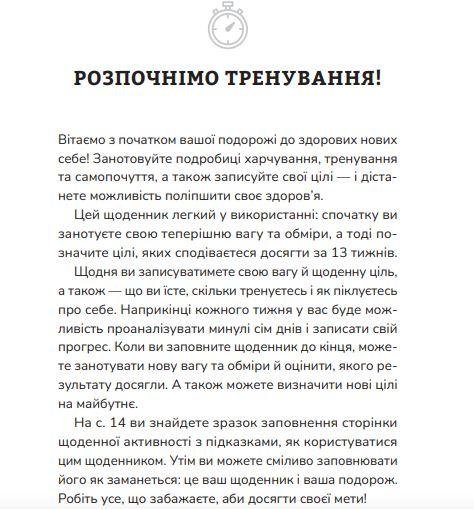 РОЗПОЧНІМО ТРЕНУВАННЯ!

Вітаємо з початком вашої подорожі до здорових нових себе! Занотовуйте подробиці харчування, тренування та самопочуття, а також записуйте свої цілі — і дістанете можливість поліпшити своє здоров'я.

Цей щоденник легкий у використанні: спочатку ви занотуєте свою теперішню вагу та обміри, а тоді позначите цілі, яких сподіваєтеся досягти за 13 тижнів.

Щодня ви записуватимете свою вагу й щоденну ціль, а також — що ви їсте, скільки тренуєтесь і як піклуєтесь про себе. Наприкінці кожного тижня у вас буде можливість проаналізувати минулі сім днів і записати свій прогрес. Коли ви заповните щоденник до кінця, можете занотувати нову вагу та обміри й оцінити, якого результату досягли. А також можете визначити нові цілі на майбутнє.

На с. 14 ви знайдете зразок заповнення сторінки щоденної активності з підказками, як користуватися цим щоденником. Утім ви можете сміливо заповнювати його як заманеться: це ваш щоденник і ваша подорож. Робіть усе, що забажаєте, аби досягти своєї мети!